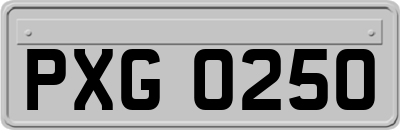 PXG 0250